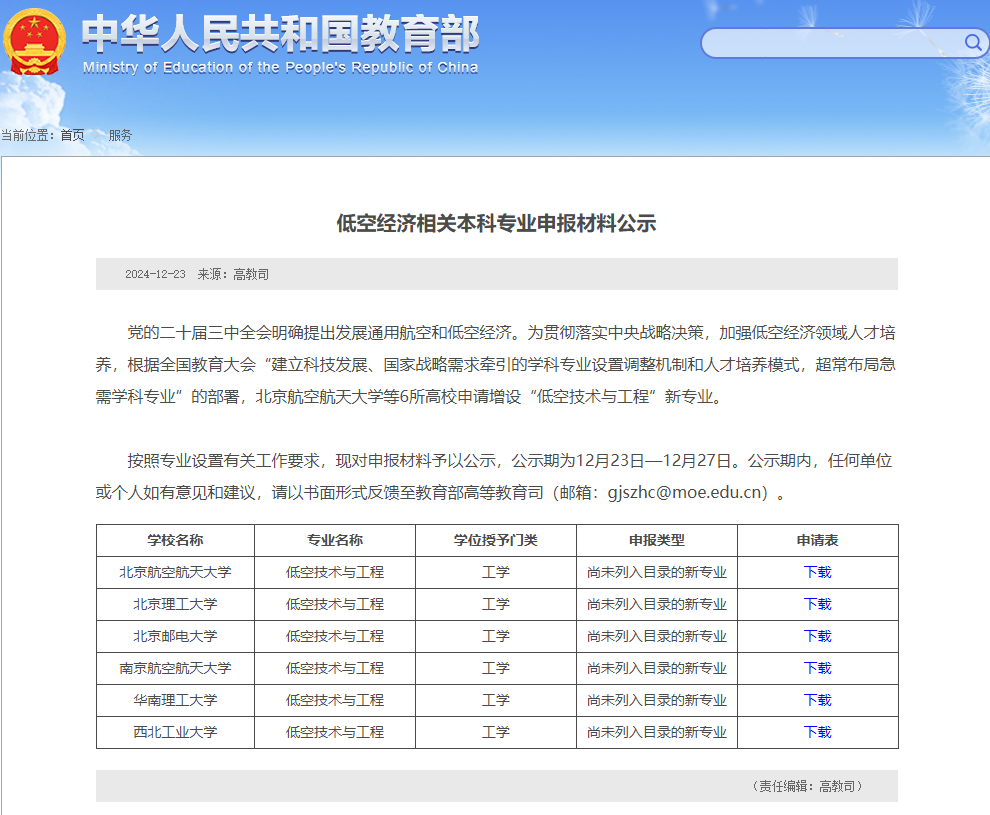 中华人民共和国教育部
Ministry of Education of the People's Republic of China

当前位置：首页 服务

低空经济相关本科专业申报材料公示

2024-12-23 来源：高教司

党的二十届三中全会明确提出发展通用航空和低空经济。为贯彻落实中央战略决策，加强低空经济领域人才培养，根据全国教育大会“建立科技发展、国家战略需求牵引的学科专业设置调整机制和人才培养模式，超常布局急需学科专业”的部署，北京航空航天大学等6所高校申请增设“低空技术与工程”新专业。

按照专业设置有关工作要求，现对申报材料予以公示，公示期为12月23日—12月27日。公示期内，任何单位或个人如有意见和建议，请以书面形式反馈至教育部高等教育司（邮箱：gjszhc@moe.edu.cn）。

| 学校名称 | 专业名称 | 学位授予门类 | 申报类型 | 申请表 |
|---|---|---|---|---|
| 北京航空航天大学 | 低空技术与工程 | 工学 | 尚未列入目录的新专业 | 下载 |
| 北京理工大学 | 低空技术与工程 | 工学 | 尚未列入目录的新专业 | 下载 |
| 北京邮电大学 | 低空技术与工程 | 工学 | 尚未列入目录的新专业 | 下载 |
| 南京航空航天大学 | 低空技术与工程 | 工学 | 尚未列入目录的新专业 | 下载 |
| 华南理工大学 | 低空技术与工程 | 工学 | 尚未列入目录的新专业 | 下载 |
| 西北工业大学 | 低空技术与工程 | 工学 | 尚未列入目录的新专业 | 下载 |

（责任编辑：高教司）